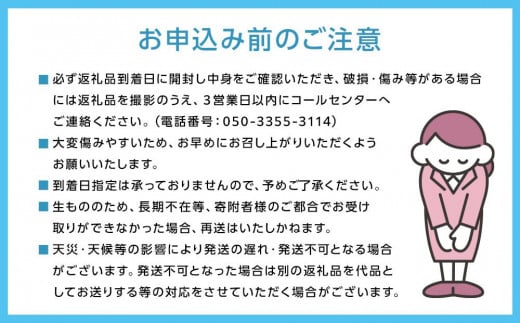 お申込み前のご注意

■ 必ず返礼品到着日に開封し中身をご確認いただき、破損・傷み等がある場合には返礼品を撮影のうえ、3営業日以内にコールセンターへご連絡ください。（電話番号：050-3355-3114）

■ 大変傷みやすいため、お早めにお召し上がりいただくようお願いいたします。

■ 到着日指定は承っておりませんので、予めご了承ください。

■ 生もののため、長期不在等、寄附者様のご都合でお受け取りができなかった場合、再送はいたしかねます。

■ 天災・天候等の影響により発送の遅れ・発送不可となる場合がございます。発送不可となった場合は別の返礼品を代品としてお送りする等の対応をさせていただく場合がございます。